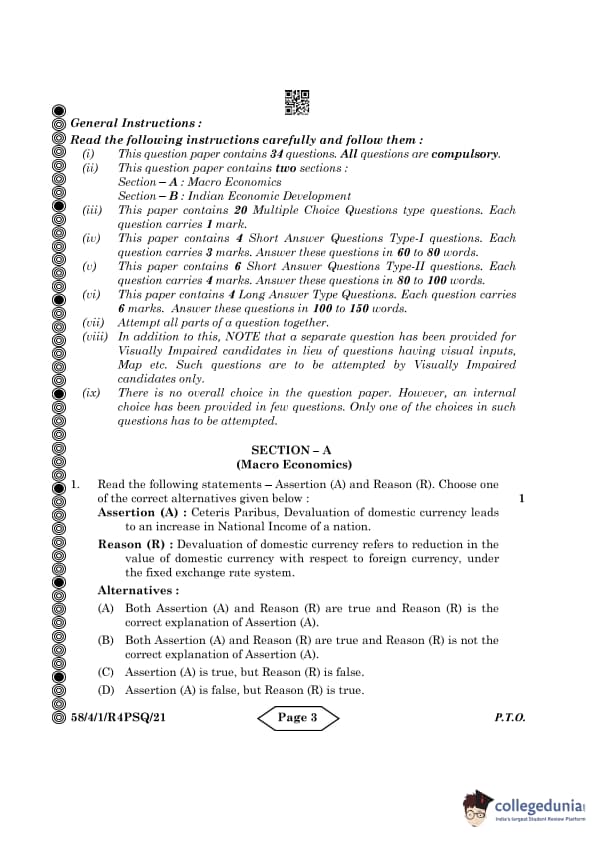 General Instructions :

Read the following instructions carefully and follow them :

(i) This question paper contains 34 questions. All questions are compulsory.

(ii) This question paper contains two sections :
Section – A : Macro Economics
Section – B : Indian Economic Development

(iii) This paper contains 20 Multiple Choice Questions type questions. Each question carries 1 mark.

(iv) This paper contains 4 Short Answer Questions Type-I questions. Each question carries 3 marks. Answer these questions in 60 to 80 words.

(v) This paper contains 6 Short Answer Questions Type-II questions. Each question carries 4 marks. Answer these questions in 80 to 100 words.

(vi) This paper contains 4 Long Answer Type Questions. Each question carries 6 marks. Answer these questions in 100 to 150 words.

(vii) Attempt all parts of a question together.

(viii) In addition to this, NOTE that a separate question has been provided for Visually Impaired candidates in lieu of questions having visual inputs, Map etc. Such questions are to be attempted by Visually Impaired candidates only.

(ix) There is no overall choice in the question paper. However, an internal choice has been provided in few questions. Only one of the choices in such questions has to be attempted.

SECTION – A
(Macro Economics)

1. Read the following statements – Assertion (A) and Reason (R). Choose one of the correct alternatives given below : 1

Assertion (A) : Ceteris Paribus, Devaluation of domestic currency leads to an increase in National Income of a nation.

Reason (R) : Devaluation of domestic currency refers to reduction in the value of domestic currency with respect to foreign currency, under the fixed exchange rate system.

Alternatives :

(A) Both Assertion (A) and Reason (R) are true and Reason (R) is the correct explanation of Assertion (A).

(B) Both Assertion (A) and Reason (R) are true and Reason (R) is not the correct explanation of Assertion (A).

(C) Assertion (A) is true, but Reason (R) is false.

(D) Assertion (A) is false, but Reason (R) is true.

58/4/1/R4PSQ/21 Page 3 P.T.O.

collegedunia
India's largest Student Review Platform